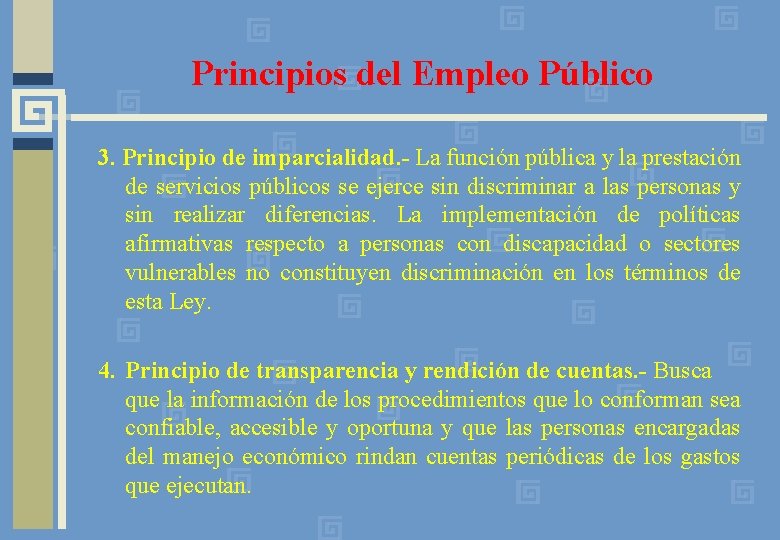 Principios del Empleo Público

3. Principio de imparcialidad.- La función pública y la prestación de servicios públicos se ejerce sin discriminar a las personas y sin realizar diferencias. La implementación de políticas afirmativas respecto a personas con discapacidad o sectores vulnerables no constituyen discriminación en los términos de esta Ley.

4. Principio de transparencia y rendición de cuentas.- Busca que la información de los procedimientos que lo conforman sea confiable, accesible y oportuna y que las personas encargadas del manejo económico rindan cuentas periódicas de los gastos que ejecutan.